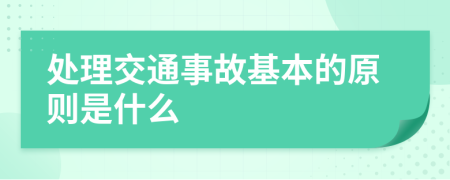 处理交通事故基本的原则是什么